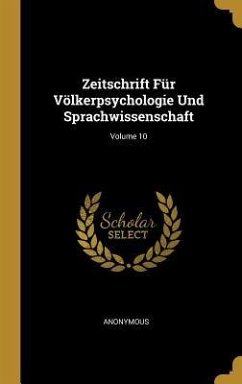 Zeitschrift Für Völkerpsychologie Und Sprachwissenschaft

Volume 10

Scholar SELECT

ANONYMOUS